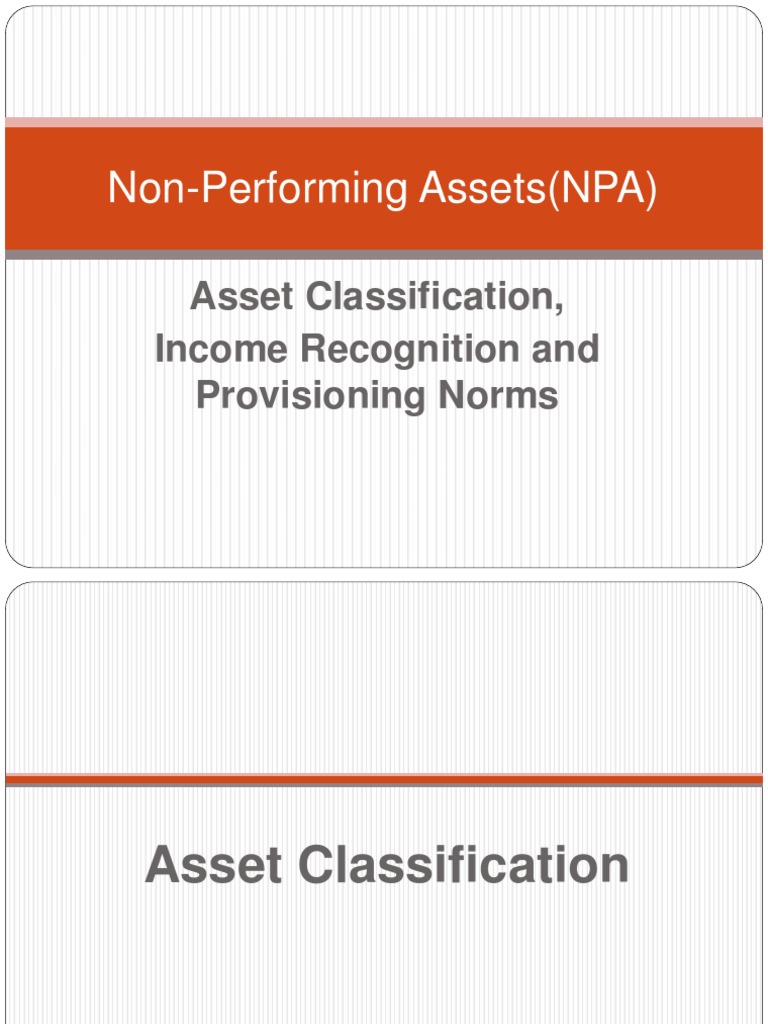 Non-Performing Assets(NPA)

Asset Classification,
Income Recognition and
Provisioning Norms

Asset Classification